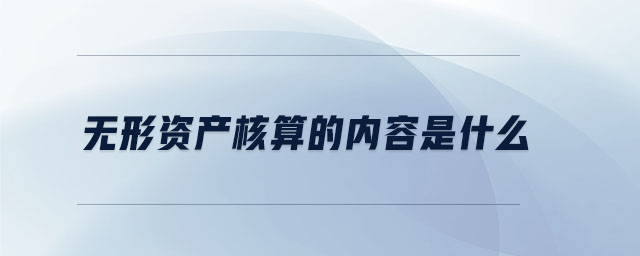 无形资产核算的内容是什么